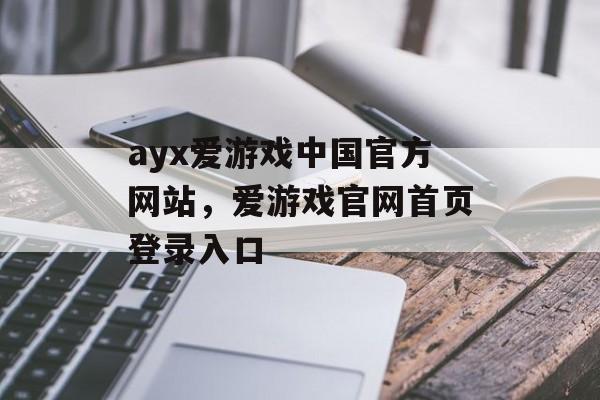 ayx爱游戏中国官方网站，爱游戏官网首页登录入口